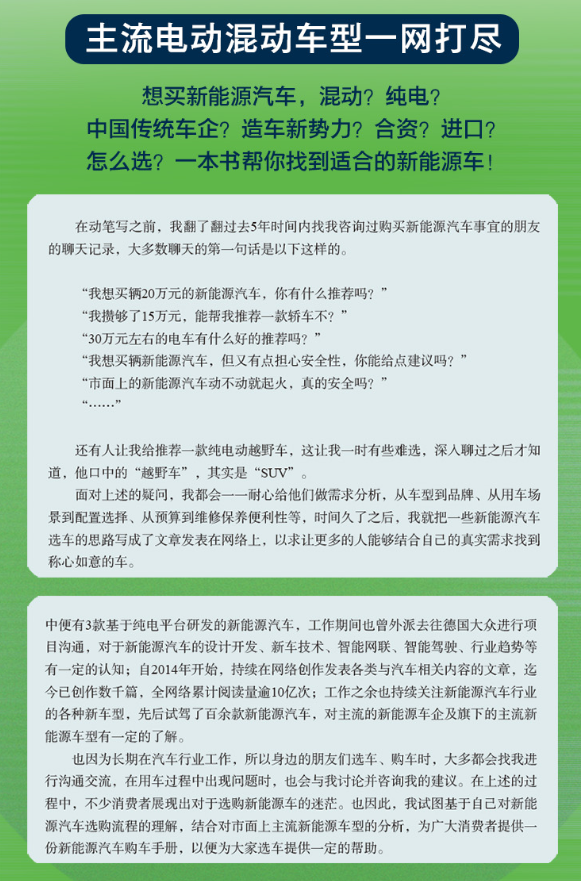 主流电动混动车型一网打尽

想买新能源汽车，混动？纯电？
中国传统车企？造车新势力？合资？进口？
怎么选？一本书帮你找到适合的新能源车！

在动笔写之前，我翻了翻过去5年时间内找我咨询过购买新能源汽车事宜的朋友的聊天记录，大多数聊天的第一句话是以下这样的。

“我想买辆20万元的新能源汽车，你有什么推荐吗？”
“我攒够了15万元，能帮我推荐一款轿车不？”
“30万元左右的电车有什么好的推荐吗？”
“我想买辆新能源汽车，但又有点担心安全性，你能给点建议吗？”
“市面上的新能源汽车动不动就起火，真的安全吗？”
“……”

还有人让我给推荐一款纯电动越野车，这让我一时有些难选，深入聊过之后才知道，他口中的“越野车”，其实是“SUV”。

面对上述的疑问，我都会一一耐心给他们做需求分析，从车型到品牌、从用车场景到配置选择、从预算到维修保养便利性等，时间久了之后，我就把一些新能源汽车选车的思路写成了文章发表在网络上，以求让更多的人能够结合自己的真实需求找到称心如意的车。

中便有3款基于纯电平台研发的新能源汽车，工作期间也曾外派去往德国大众进行项目沟通，对于新能源汽车的设计开发、新车技术、智能网联、智能驾驶、行业趋势等有一定的认知；自2014年开始，持续在网络创作发表各类与汽车相关内容的文章，迄今已创作数千篇，全网络累计阅读量逾10亿次；工作之余也持续关注新能源汽车行业的各种新车型，先后试驾了百余款新能源汽车，对主流的新能源车企及旗下的主流新能源车型有一定的了解。

也因为长期在汽车行业工作，所以身边的朋友们选车、购车时，大多都会找我进行沟通交流，在用车过程中出现问题时，也会与我讨论并咨询我的建议。在上述的过程中，不少消费者展现出对于选购新能源车的迷茫。也因此，我试图基于自己对新能源汽车选购流程的理解，结合对市面上主流新能源车型的分析，为广大消费者提供一份新能源汽车购车手册，以便为大家选车提供一定的帮助。